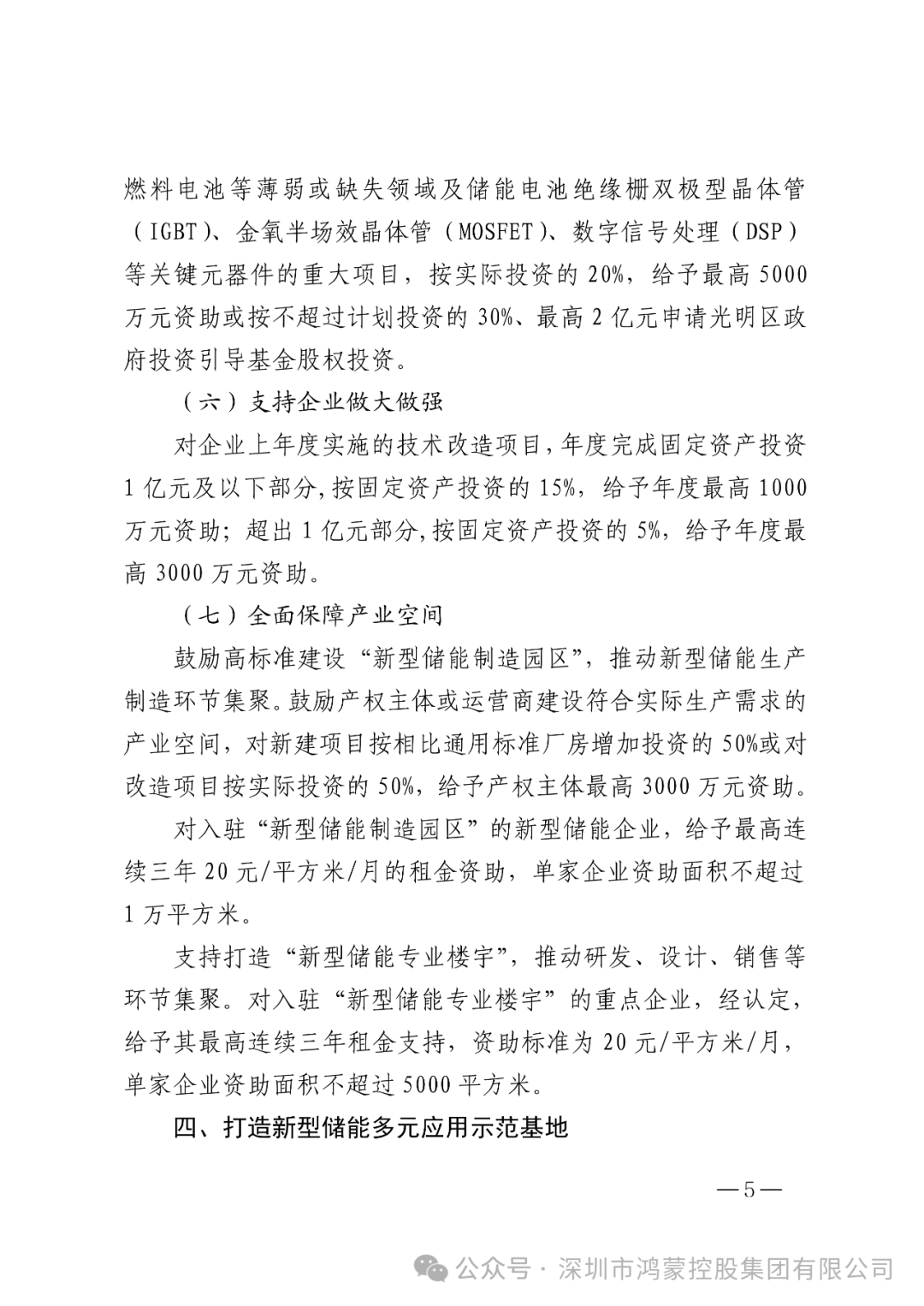 燃料电池等薄弱或缺失领域及储能电池绝缘栅双极型晶体管（IGBT）、金氧半场效晶体管（MOSFET）、数字信号处理（DSP）等关键元器件的重大项目，按实际投资的 20%，给予最高 5000 万元资助或按不超过计划投资的 30%、最高 2 亿元申请光明区政府投资引导基金股权投资。

（六）支持企业做大做强

对企业上年度实施的技术改造项目，年度完成固定资产投资 1 亿元及以下部分，按固定资产投资的 15%，给予年度最高 1000 万元资助；超出 1 亿元部分，按固定资产投资的 5%，给予年度最高 3000 万元资助。

（七）全面保障产业空间

鼓励高标准建设“新型储能制造园区”，推动新型储能生产制造环节集聚。鼓励产权主体或运营商建设符合实际生产需求的产业空间，对新建项目按相比通用标准厂房增加投资的 50%或对改造项目按实际投资的 50%，给予产权主体最高 3000 万元资助。

对入驻“新型储能制造园区”的新型储能企业，给予最高连续三年 20 元/平方米/月的租金资助，单家企业资助面积不超过 1 万平方米。

支持打造“新型储能专业楼宇”，推动研发、设计、销售等环节集聚。对入驻“新型储能专业楼宇”的重点企业，经认定，给予其最高连续三年租金支持，资助标准为 20 元/平方米/月，单家企业资助面积不超过 5000 平方米。

四、打造新型储能多元应用示范基地

—5—

公众号 · 深圳市鸿蒙控股集团有限公司